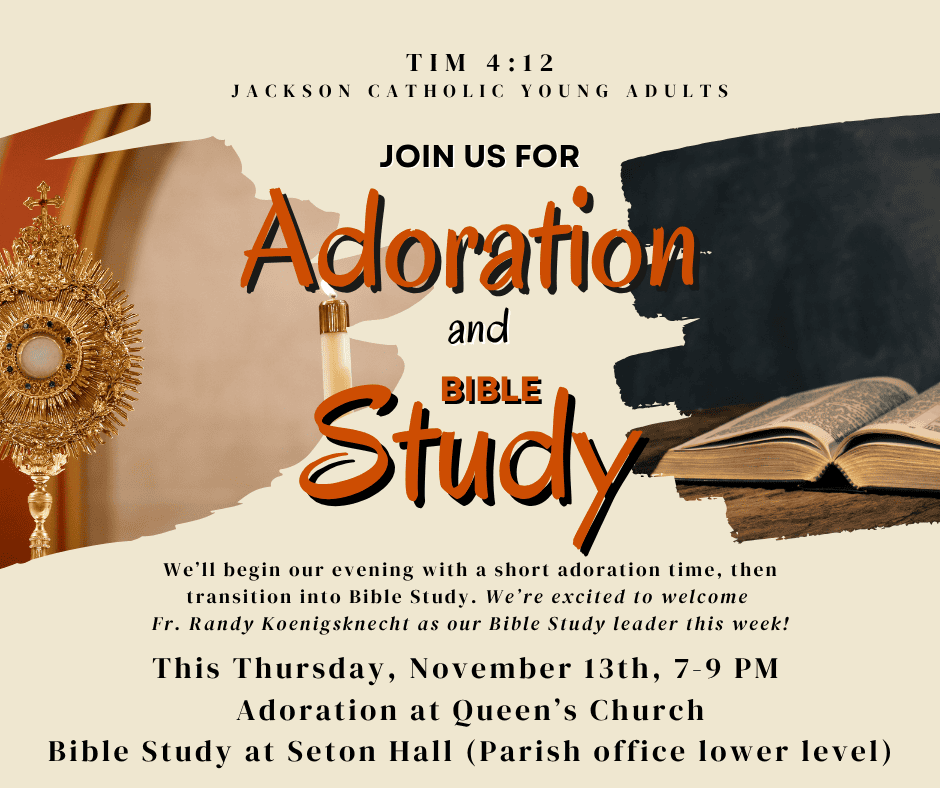 TIM 4:12
JACKSON CATHOLIC YOUNG ADULTS

JOIN US FOR

Adoration

and

BIBLE

Study

We'll begin our evening with a short adoration time, then transition into Bible Study. We're excited to welcome Fr. Randy Koenigsknecht as our Bible Study leader this week!

This Thursday, November 13th, 7-9 PM

Adoration at Queen's Church

Bible Study at Seton Hall (Parish office lower level)